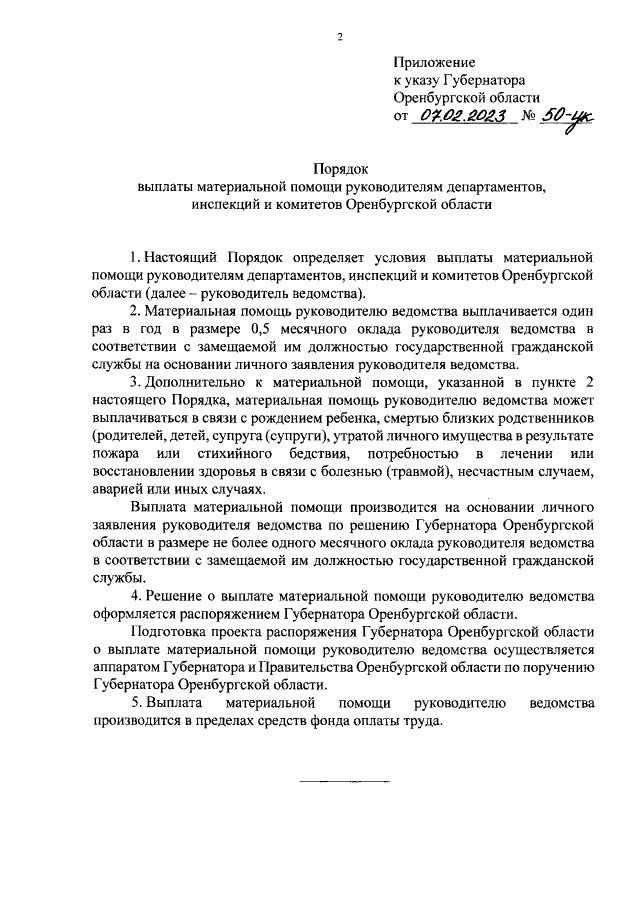 2

Приложение
к указу Губернатора
Оренбургской области
от 07.02.2023 № 50-ук

Порядок
выплаты материальной помощи руководителям департаментов, инспекций и комитетов Оренбургской области

1. Настоящий Порядок определяет условия выплаты материальной помощи руководителям департаментов, инспекций и комитетов Оренбургской области (далее – руководитель ведомства).

2. Материальная помощь руководителю ведомства выплачивается один раз в год в размере 0,5 месячного оклада руководителя ведомства в соответствии с замещаемой им должностью государственной гражданской службы на основании личного заявления руководителя ведомства.

3. Дополнительно к материальной помощи, указанной в пункте 2 настоящего Порядка, материальная помощь руководителю ведомства может выплачиваться в связи с рождением ребенка, смертью близких родственников (родителей, детей, супруга (супруги), утратой личного имущества в результате пожара или стихийного бедствия, потребностью в лечении или восстановлении здоровья в связи с болезнью (травмой), несчастным случаем, аварией или иных случаях.

Выплата материальной помощи производится на основании личного заявления руководителя ведомства по решению Губернатора Оренбургской области в размере не более одного месячного оклада руководителя ведомства в соответствии с замещаемой им должностью государственной гражданской службы.

4. Решение о выплате материальной помощи руководителю ведомства оформляется распоряжением Губернатора Оренбургской области.

Подготовка проекта распоряжения Губернатора Оренбургской области о выплате материальной помощи руководителю ведомства осуществляется аппаратом Губернатора и Правительства Оренбургской области по поручению Губернатора Оренбургской области.

5. Выплата материальной помощи руководителю ведомства производится в пределах средств фонда оплаты труда.